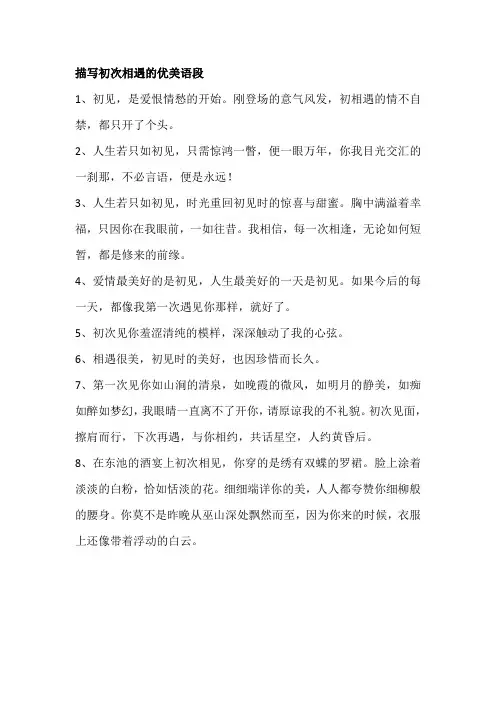 描写初次相遇的优美语段

1、初见，是爱恨情愁的开始。刚登场的意气风发，初相遇的情不自禁，都只开了个头。

2、人生若只如初见，只需惊鸿一瞥，便一眼万年，你我目光交汇的一刹那，不必言语，便是永远！

3、人生若只如初见，时光重回初见时的惊喜与甜蜜。胸中满溢着幸福，只因你在我眼前，一如往昔。我相信，每一次相逢，无论如何短暂，都是修来的前缘。

4、爱情最美好的是初见，人生最美好的一天是初见。如果今后的每一天，都像我第一次遇见你那样，就好了。

5、初次见你羞涩清纯的模样，深深触动了我的心弦。

6、相遇很美，初见时的美好，也因珍惜而长久。

7、第一次见你如山涧的清泉，如晚霞的微风，如明月的静美，如痴如醉如梦幻，我眼睛一直离不了开你，请原谅我的不礼貌。初次见面，擦肩而行，下次再遇，与你相约，共话星空，人约黄昏后。

8、在东池的酒宴上初次相见，你穿的是绣有双蝶的罗裙。脸上涂着淡淡的白粉，恰如恬淡的花。细细端详你的美，人人都夸赞你细柳般的腰身。你莫不是昨晚从巫山深处飘然而至，因为你来的时候，衣服上还像带着浮动的白云。